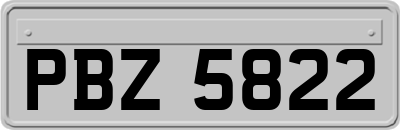 PBZ 5822